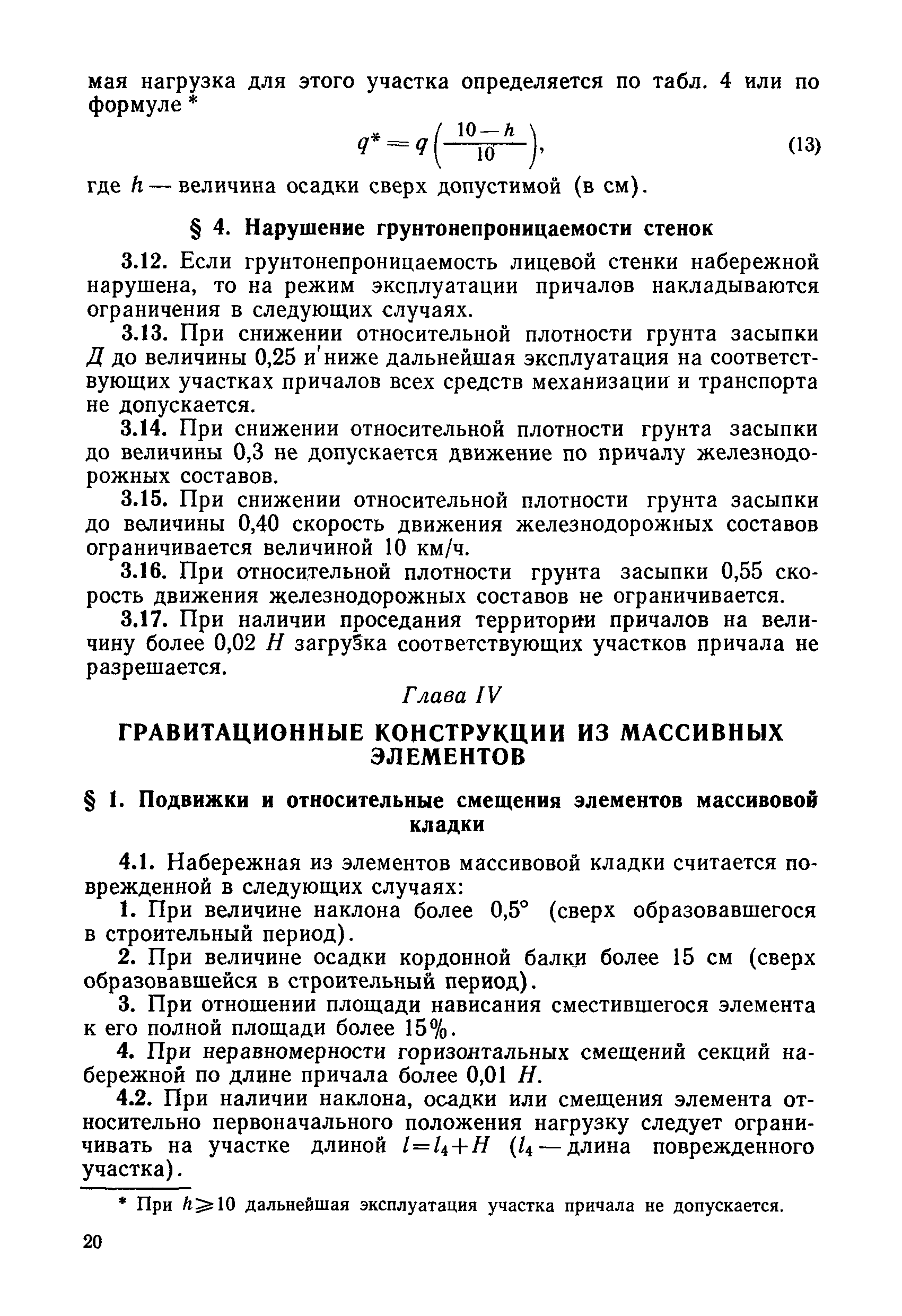 мая нагрузка для этого участка определяется по табл. 4 или по формуле *

$q^* = q\left(\frac{10-h}{10}\right)$, (13)

где $h$ — величина осадки сверх допустимой (в см).

§ 4. Нарушение грунтонепроницаемости стенок

3.12. Если грунтонепроницаемость лицевой стенки набережной нарушена, то на режим эксплуатации причалов накладываются ограничения в следующих случаях.

3.13. При снижении относительной плотности грунта засыпки $Д$ до величины 0,25 и ниже дальнейшая эксплуатация на соответствующих участках причалов всех средств механизации и транспорта не допускается.

3.14. При снижении относительной плотности грунта засыпки до величины 0,3 не допускается движение по причалу железнодорожных составов.

3.15. При снижении относительной плотности грунта засыпки до величины 0,40 скорость движения железнодорожных составов ограничивается величиной 10 км/ч.

3.16. При относительной плотности грунта засыпки 0,55 скорость движения железнодорожных составов не ограничивается.

3.17. При наличии проседания территории причалов на величину более 0,02 $H$ загрузка соответствующих участков причала не разрешается.

Глава IV

ГРАВИТАЦИОННЫЕ КОНСТРУКЦИИ ИЗ МАССИВНЫХ ЭЛЕМЕНТОВ

§ 1. Подвижки и относительные смещения элементов массивовой кладки

4.1. Набережная из элементов массивовой кладки считается поврежденной в следующих случаях:

1. При величине наклона более 0,5° (сверх образовавшегося в строительный период).

2. При величине осадки кордонной балки более 15 см (сверх образовавшейся в строительный период).

3. При отношении площади нависания сместившегося элемента к его полной площади более 15%.

4. При неравномерности горизонтальных смещений секций набережной по длине причала более 0,01 $H$.

4.2. При наличии наклона, осадки или смещения элемента относительно первоначального положения нагрузку следует ограничивать на участке длиной $l=l_4+H$ ($l_4$ — длина поврежденного участка).

* При $h \geqslant 10$ дальнейшая эксплуатация участка причала не допускается.

20